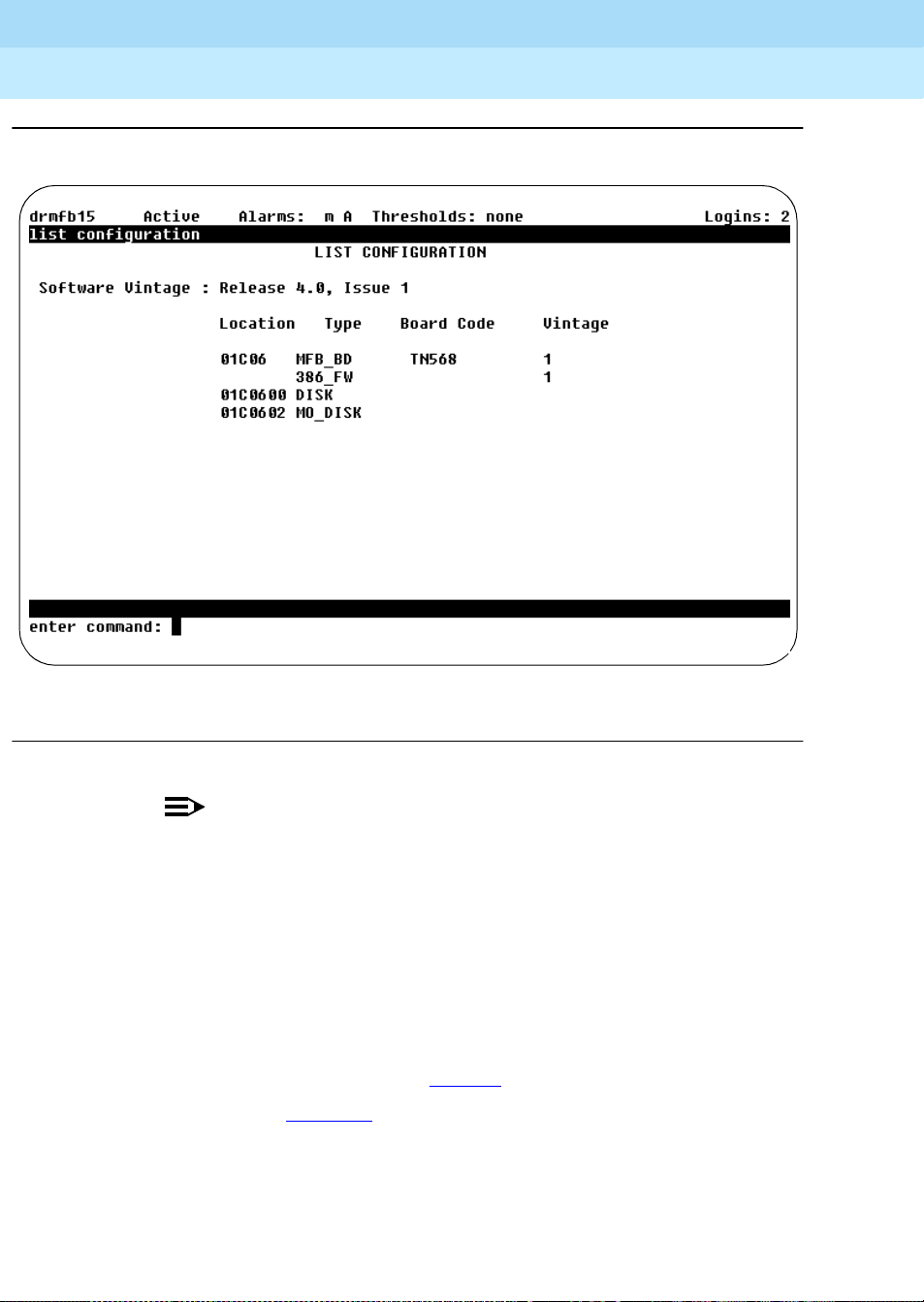 drmfb15 Active Alarms: m A Thresholds: none Logins: 2
list configuration
LIST CONFIGURATION

Software Vintage : Release 4.0, Issue 1

| Location | Type | Board Code | Vintage |
|---|---|---|---|
| 01C06 | MFB_BD | TN568 | 1 |
| | 386_FW | | 1 |
| 01C0600 | DISK | | |
| 01C0602 | MO_DISK | | |

enter command: